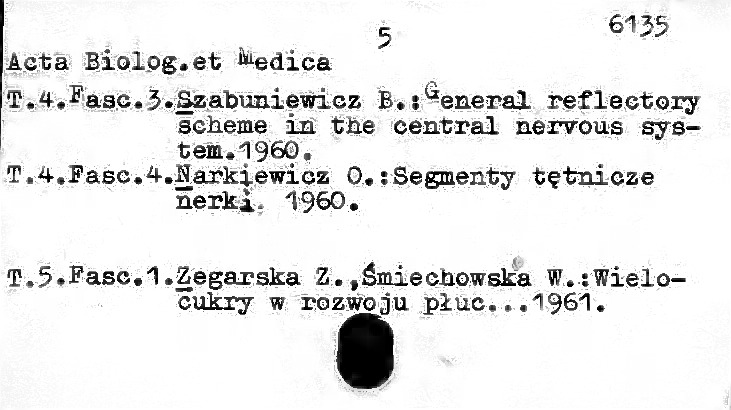 5

6135

Acta Biolog.et Medica

T.4.Fasc.3.Szabuniewicz B.:General reflectory scheme in the central nervous system.1960.

T.4.Fasc.4.Narkiewicz O.:Segmenty tętnicze nerki. 1960.

T.5.Fasc.1.Zegarska Z.,Śmiechowska W.:Wielocukry w rozwoju płuc...1961.